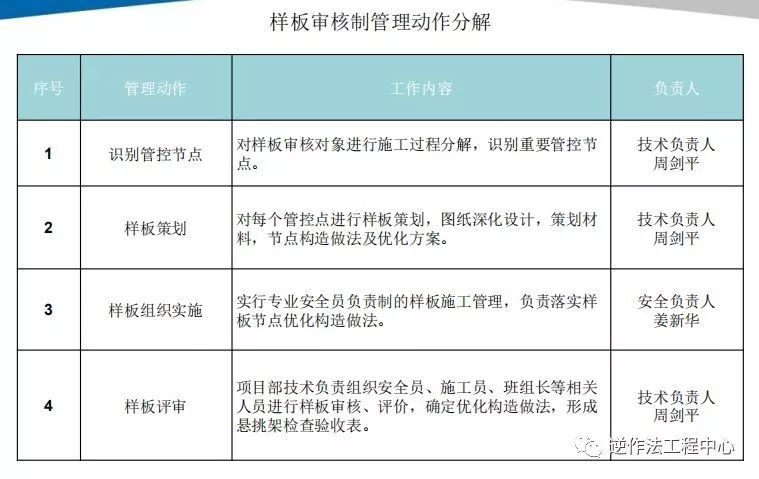 样板审核制管理动作分解

| 序号 | 管理动作 | 工作内容 | 负责人 |
|---|---|---|---|
| 1 | 识别管控节点 | 对样板审核对象进行施工过程分解，识别重要管控节点。 | 技术负责人 周剑平 |
| 2 | 样板策划 | 对每个管控点进行样板策划，图纸深化设计，策划材料，节点构造做法及优化方案。 | 技术负责人 周剑平 |
| 3 | 样板组织实施 | 实行专业安全员负责制的样板施工管理，负责落实样板节点优化构造做法。 | 安全负责人 姜新华 |
| 4 | 样板评审 | 项目部技术负责组织安全员、施工员、班组长等相关人员进行样板审核、评价，确定优化构造做法，形成悬挑架检查验收表。 | 技术负责人 周剑平 |

逆作法工程中心